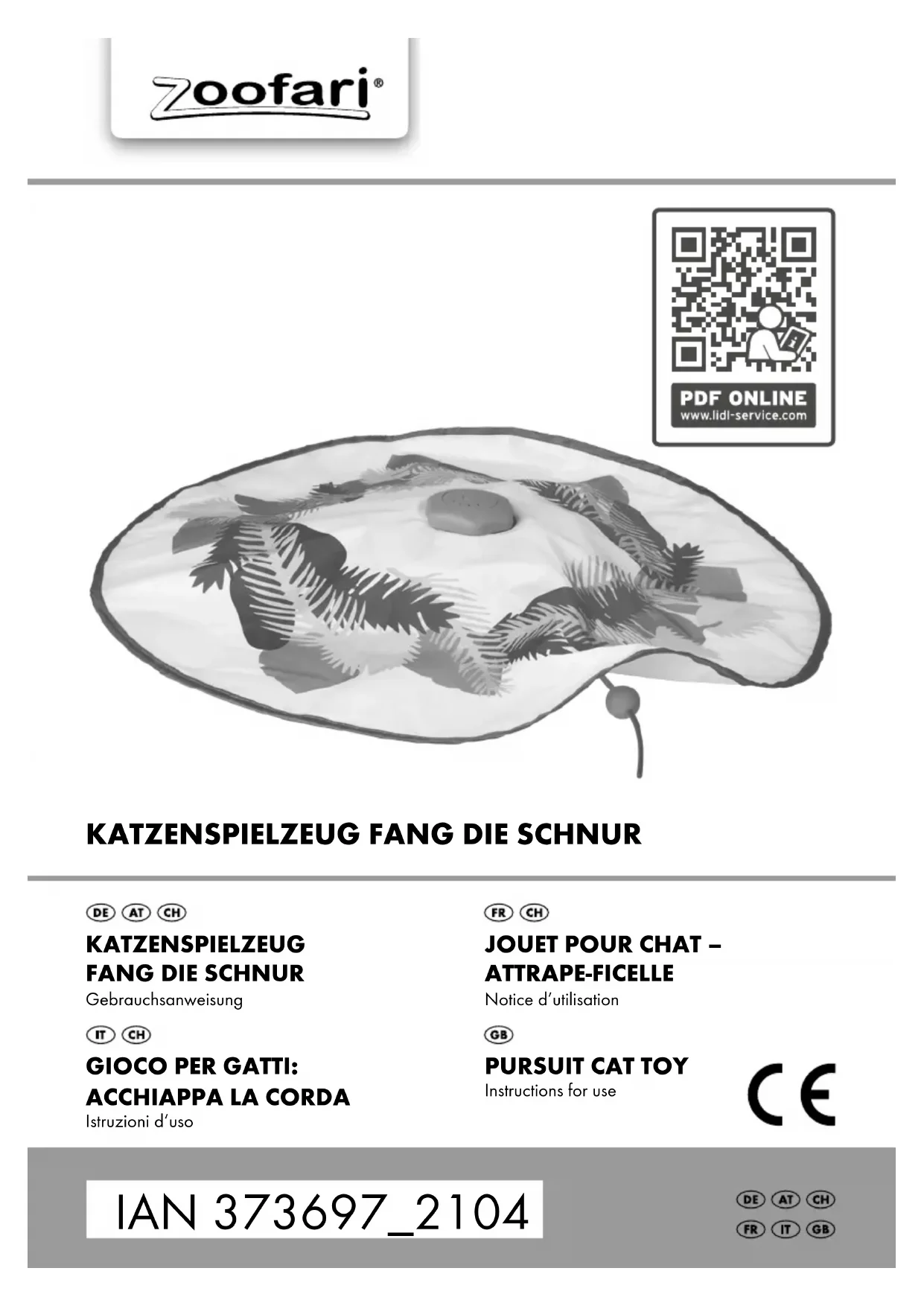 zoofari®

PDF ONLINE
www.lidl-service.com

KATZENSPIELZEUG FANG DIE SCHNUR

DE AT CH
KATZENSPIELZEUG
FANG DIE SCHNUR
Gebrauchsanweisung

IT CH
GIOCO PER GATTI:
ACCHIAPPA LA CORDA
Istruzioni d'uso

FR CH
JOUET POUR CHAT –
ATTRAPE-FICELLE
Notice d'utilisation

GB
PURSUIT CAT TOY
Instructions for use

CE

IAN 373697_2104

DE AT CH
FR IT GB